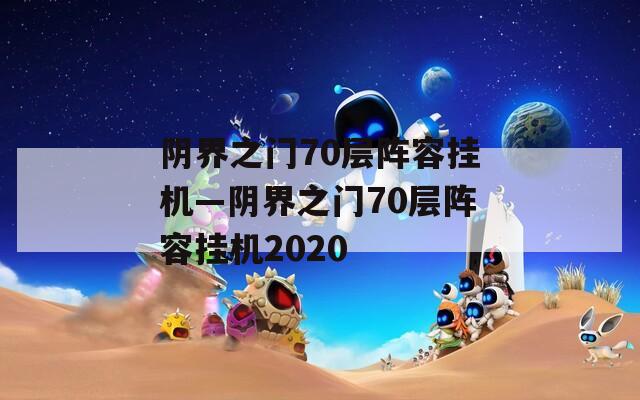 阴界之门70层阵容挂机—阴界之门70层阵容挂机2020